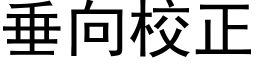 垂向校正